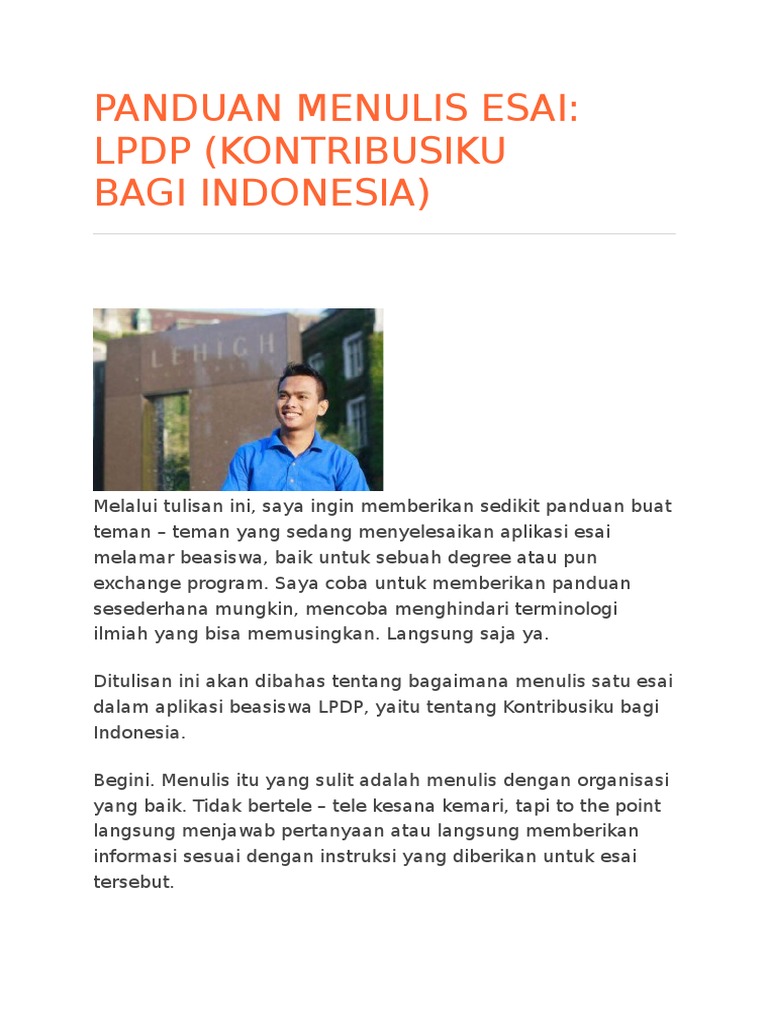 PANDUAN MENULIS ESAI: LPDP (KONTRIBUSIKU BAGI INDONESIA)

LEHIGH

Melalui tulisan ini, saya ingin memberikan sedikit panduan buat teman – teman yang sedang menyelesaikan aplikasi esai melamar beasiswa, baik untuk sebuah degree atau pun exchange program. Saya coba untuk memberikan panduan sesederhana mungkin, mencoba menghindari terminologi ilmiah yang bisa memusingkan. Langsung saja ya.

Ditulisan ini akan dibahas tentang bagaimana menulis satu esai dalam aplikasi beasiswa LPDP, yaitu tentang Kontribusiku bagi Indonesia.

Begini. Menulis itu yang sulit adalah menulis dengan organisasi yang baik. Tidak bertele – tele kesana kemari, tapi to the point langsung menjawab pertanyaan atau langsung memberikan informasi sesuai dengan instruksi yang diberikan untuk esai tersebut.